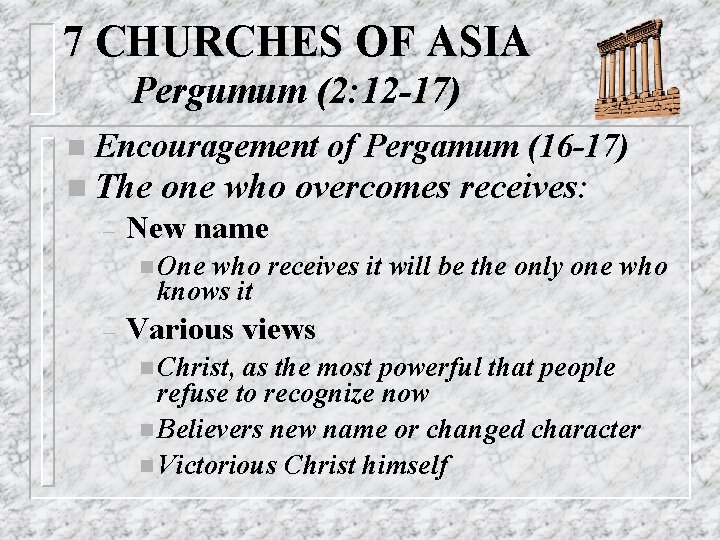 7 CHURCHES OF ASIA
Pergumum (2:12-17)

• Encouragement of Pergamum (16-17)
• The one who overcomes receives:
- New name
• One who receives it will be the only one who knows it
- Various views
• Christ, as the most powerful that people refuse to recognize now
• Believers new name or changed character
• Victorious Christ himself